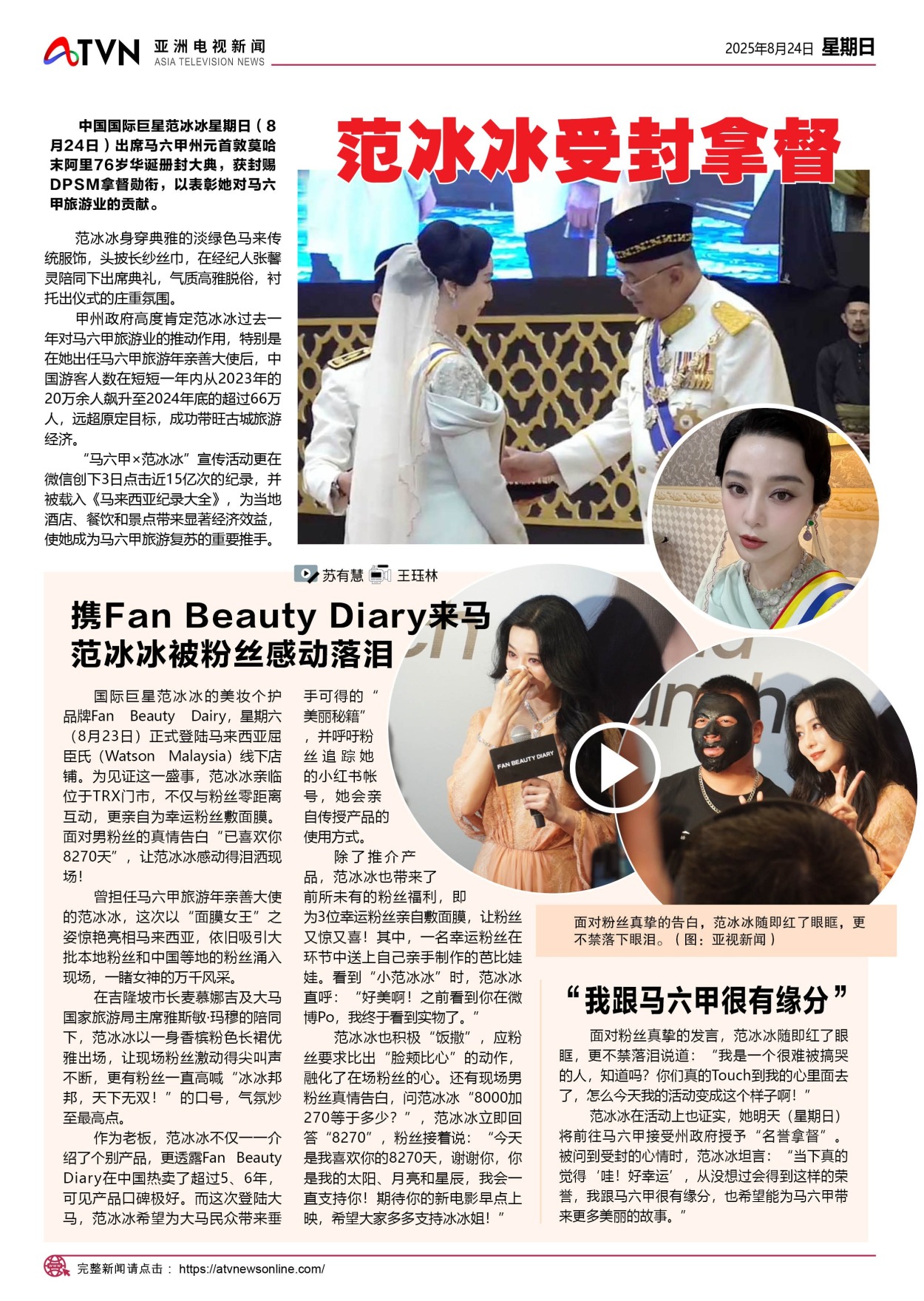 ATVN 亚洲电视新闻
ASIA TELEVISION NEWS

2025年8月24日 星期日

范冰冰受封拿督

中国国际巨星范冰冰星期日（8月24日）出席马六甲州元首敦莫哈末阿里76岁华诞册封大典，获封赐DPSM拿督勋衔，以表彰她对马六甲旅游业的贡献。

范冰冰身穿典雅的淡绿色马来传统服饰，头披长纱丝巾，在经纪人张馨灵陪同下出席典礼，气质高雅脱俗，衬托出仪式的庄重氛围。

甲州政府高度肯定范冰冰过去一年对马六甲旅游业的推动作用，特别是在她出任马六甲旅游年亲善大使后，中国游客人数在短短一年内从2023年的20万余人飙升至2024年底的超过66万人，远超原定目标，成功带旺古城旅游经济。

“马六甲×范冰冰”宣传活动更在微信创下3日点击近15亿次的纪录，并被载入《马来西亚纪录大全》，为当地酒店、餐饮和景点带来显著经济效益，使她成为马六甲旅游复苏的重要推手。

苏有慧 王珏林

携Fan Beauty Diary来马
范冰冰被粉丝感动落泪

国际巨星范冰冰的美妆个护品牌Fan Beauty Dairy，星期六（8月23日）正式登陆马来西亚屈臣氏（Watson Malaysia）线下店铺。为见证这一盛事，范冰冰亲临位于TRX门市，不仅与粉丝零距离互动，更亲自为幸运粉丝敷面膜。面对男粉丝的真情告白“已喜欢你8270天”，让范冰冰感动得泪洒现场！

曾担任马六甲旅游年亲善大使的范冰冰，这次以“面膜女王”之姿惊艳亮相马来西亚，依旧吸引大批本地粉丝和中国等地的粉丝涌入现场，一睹女神的万千风采。

在吉隆坡市长麦慕娜吉及大马国家旅游局主席雅斯敏·玛穆的陪同下，范冰冰以一身香槟粉色长裙优雅出场，让现场粉丝激动得尖叫声不断，更有粉丝一直高喊“冰冰邦邦，天下无双！”的口号，气氛炒至最高点。

作为老板，范冰冰不仅一一介绍了个别产品，更透露Fan Beauty Diary在中国热卖了超过5、6年，可见产品口碑极好。而这次登陆大马，范冰冰希望为大马民众带来垂手可得的“美丽秘籍”，并呼吁粉丝追踪她的小红书帐号，她会亲自传授产品的使用方式。

除了推介产品，范冰冰也带来了前所未有的粉丝福利，即为3位幸运粉丝亲自敷面膜，让粉丝又惊又喜！其中，一名幸运粉丝在环节中送上自己亲手制作的芭比娃娃。看到“小范冰冰”时，范冰冰直呼：“好美啊！之前看到你在微博Po，我终于看到实物了。”

范冰冰也积极“饭撒”，应粉丝要求比出“脸颊比心”的动作，融化了在场粉丝的心。还有现场男粉丝真情告白，问范冰冰“8000加270等于多少？”，范冰冰立即回答“8270”，粉丝接着说：“今天是我喜欢你的8270天，谢谢你，你是我的太阳、月亮和星辰，我会一直支持你！期待你的新电影早点上映，希望大家多多支持冰冰姐！”

FAN BEAUTY DIARY

面对粉丝真挚的告白，范冰冰随即红了眼眶，更不禁落下眼泪。（图：亚视新闻）

“我跟马六甲很有缘分”

面对粉丝真挚的发言，范冰冰随即红了眼眶，更不禁落泪说道：“我是一个很难被搞哭的人，知道吗？你们真的Touch到我的心里面去了，怎么今天我的活动变成这个样子啊！”

范冰冰在活动上也证实，她明天（星期日）将前往马六甲接受州政府授予“名誉拿督”。被问到受封的心情时，范冰冰坦言：“当下真的觉得‘哇！好幸运’，从没想过会得到这样的荣誉，我跟马六甲很有缘分，也希望能为马六甲带来更多美丽的故事。”

完整新闻请点击：https://atvnewsonline.com/